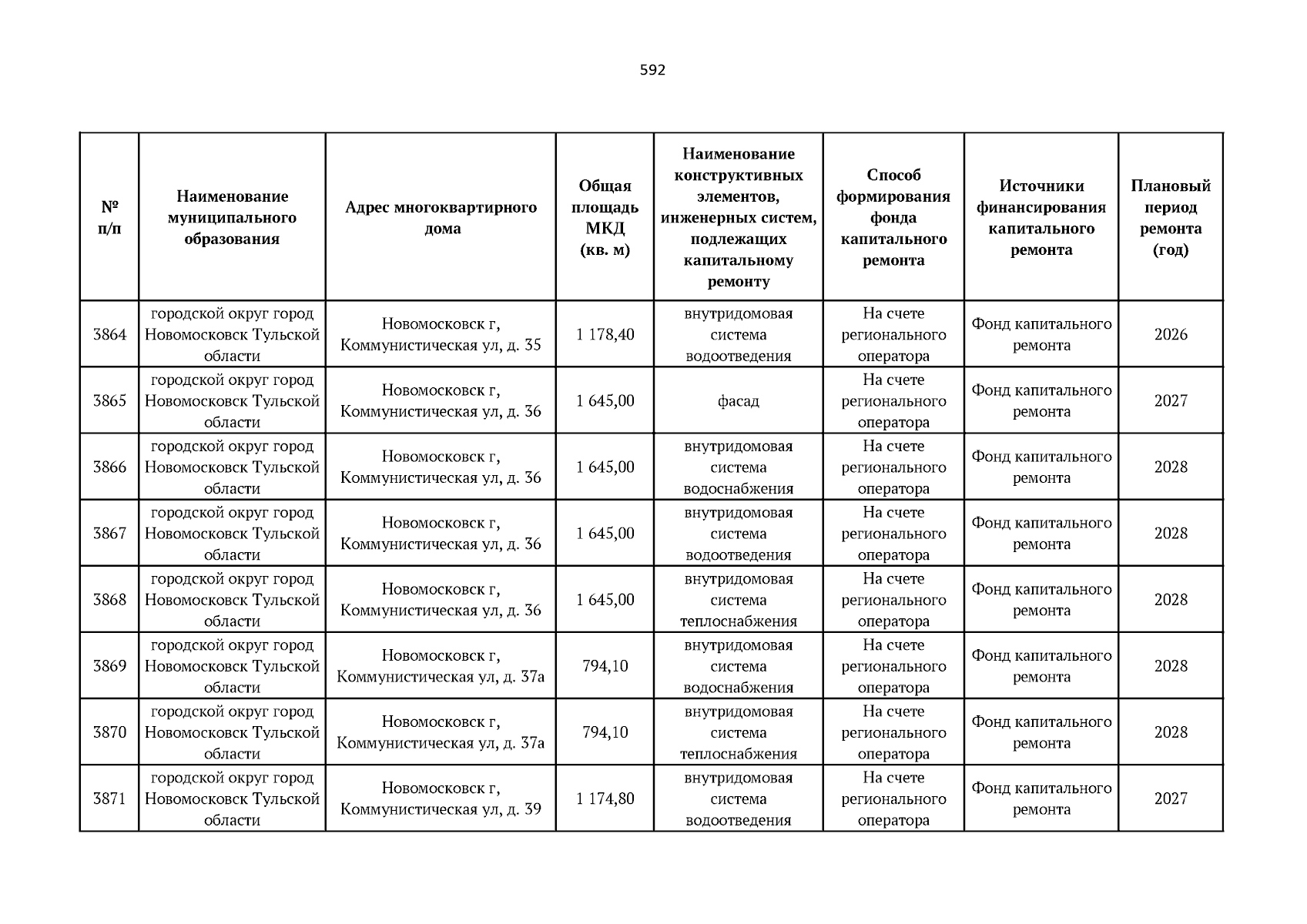 592

| № п/п | Наименование муниципального образования | Адрес многоквартирного дома | Общая площадь МКД (кв. м) | Наименование конструктивных элементов, инженерных систем, подлежащих капитальному ремонту | Способ формирования фонда капитального ремонта | Источники финансирования капитального ремонта | Плановый период ремонта (год) |
|---|---|---|---|---|---|---|---|
| 3864 | городской округ город Новомосковск Тульской области | Новомосковск г, Коммунистическая ул, д. 35 | 1 178,40 | внутридомовая система водоотведения | На счете регионального оператора | Фонд капитального ремонта | 2026 |
| 3865 | городской округ город Новомосковск Тульской области | Новомосковск г, Коммунистическая ул, д. 36 | 1 645,00 | фасад | На счете регионального оператора | Фонд капитального ремонта | 2027 |
| 3866 | городской округ город Новомосковск Тульской области | Новомосковск г, Коммунистическая ул, д. 36 | 1 645,00 | внутридомовая система водоснабжения | На счете регионального оператора | Фонд капитального ремонта | 2028 |
| 3867 | городской округ город Новомосковск Тульской области | Новомосковск г, Коммунистическая ул, д. 36 | 1 645,00 | внутридомовая система водоотведения | На счете регионального оператора | Фонд капитального ремонта | 2028 |
| 3868 | городской округ город Новомосковск Тульской области | Новомосковск г, Коммунистическая ул, д. 36 | 1 645,00 | внутридомовая система теплоснабжения | На счете регионального оператора | Фонд капитального ремонта | 2028 |
| 3869 | городской округ город Новомосковск Тульской области | Новомосковск г, Коммунистическая ул, д. 37а | 794,10 | внутридомовая система водоснабжения | На счете регионального оператора | Фонд капитального ремонта | 2028 |
| 3870 | городской округ город Новомосковск Тульской области | Новомосковск г, Коммунистическая ул, д. 37а | 794,10 | внутридомовая система теплоснабжения | На счете регионального оператора | Фонд капитального ремонта | 2028 |
| 3871 | городской округ город Новомосковск Тульской области | Новомосковск г, Коммунистическая ул, д. 39 | 1 174,80 | внутридомовая система водоотведения | На счете регионального оператора | Фонд капитального ремонта | 2027 |